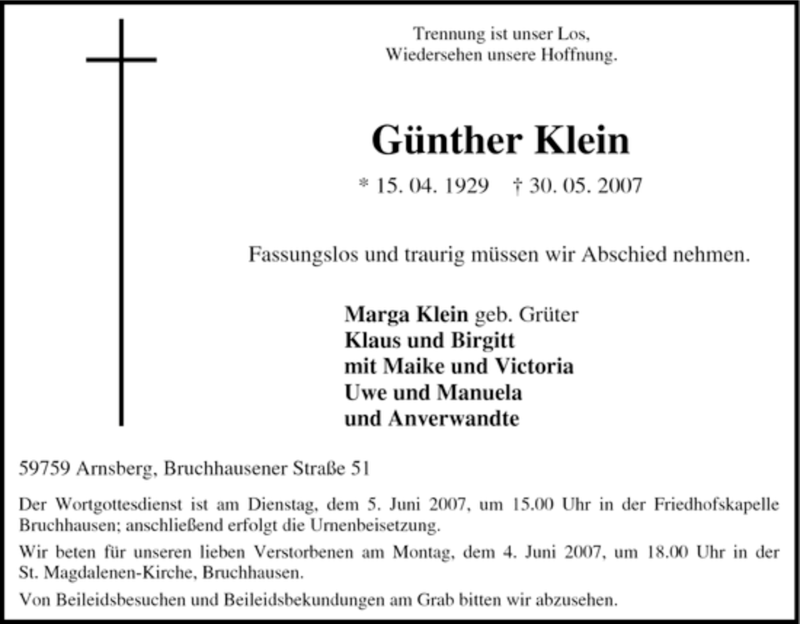 Trennung ist unser Los,
Wiedersehen unsere Hoffnung.

Günther Klein

* 15. 04. 1929 † 30. 05. 2007

Fassungslos und traurig müssen wir Abschied nehmen.

Marga Klein geb. Grüter
Klaus und Birgitt
mit Maike und Victoria
Uwe und Manuela
und Anverwandte

59759 Arnsberg, Bruchhausener Straße 51

Der Wortgottesdienst ist am Dienstag, dem 5. Juni 2007, um 15.00 Uhr in der Friedhofskapelle Bruchhausen; anschließend erfolgt die Urnenbeisetzung.

Wir beten für unseren lieben Verstorbenen am Montag, dem 4. Juni 2007, um 18.00 Uhr in der St. Magdalenen-Kirche, Bruchhausen.

Von Beileidsbesuchen und Beileidsbekundungen am Grab bitten wir abzusehen.